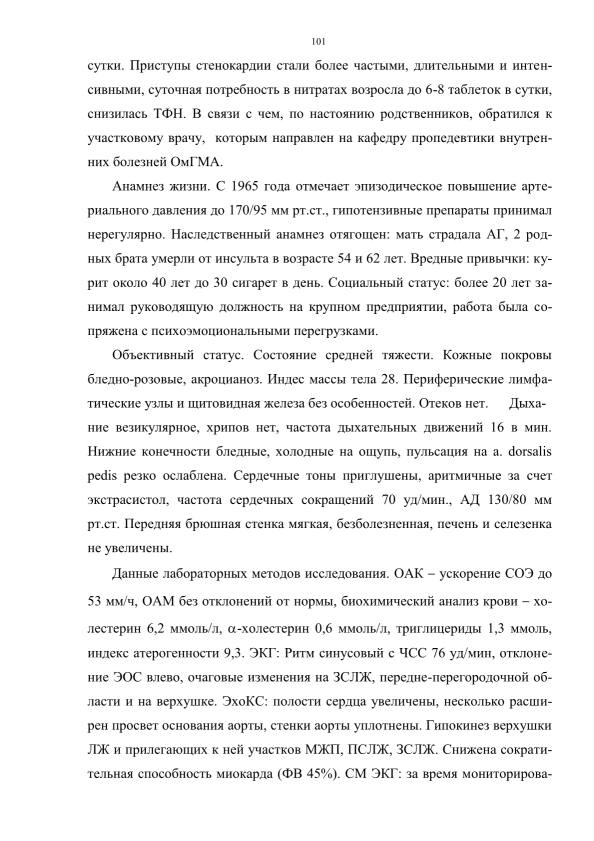 101

сутки. Приступы стенокардии стали более частыми, длительными и интенсивными, суточная потребность в нитратах возросла до 6-8 таблеток в сутки, снизилась ТФН. В связи с чем, по настоянию родственников, обратился к участковому врачу, которым направлен на кафедру пропедевтики внутренних болезней ОмГМА.

Анамнез жизни. С 1965 года отмечает эпизодическое повышение артериального давления до 170/95 мм рт.ст., гипотензивные препараты принимал нерегулярно. Наследственный анамнез отягощен: мать страдала АГ, 2 родных брата умерли от инсульта в возрасте 54 и 62 лет. Вредные привычки: курит около 40 лет до 30 сигарет в день. Социальный статус: более 20 лет занимал руководящую должность на крупном предприятии, работа была сопряжена с психоэмоциональными перегрузками.

Объективный статус. Состояние средней тяжести. Кожные покровы бледно-розовые, акроцианоз. Индекс массы тела 28. Периферические лимфатические узлы и щитовидная железа без особенностей. Отеков нет. Дыхание везикулярное, хрипов нет, частота дыхательных движений 16 в мин. Нижние конечности бледные, холодные на ощупь, пульсация на a. dorsalis pedis резко ослаблена. Сердечные тоны приглушены, аритмичные за счет экстрасистол, частота сердечных сокращений 70 уд/мин., АД 130/80 мм рт.ст. Передняя брюшная стенка мягкая, безболезненная, печень и селезенка не увеличены.

Данные лабораторных методов исследования. ОАК – ускорение СОЭ до 53 мм/ч, ОАМ без отклонений от нормы, биохимический анализ крови – холестерин 6,2 ммоль/л, $\alpha$-холестерин 0,6 ммоль/л, триглицериды 1,3 ммоль, индекс атерогенности 9,3. ЭКГ: Ритм синусовый с ЧСС 76 уд/мин, отклонение ЭОС влево, очаговые изменения на ЗСЛЖ, передне-перегородочной области и на верхушке. ЭхоКС: полости сердца увеличены, несколько расширен просвет основания аорты, стенки аорты уплотнены. Гипокинез верхушки ЛЖ и прилегающих к ней участков МЖП, ПСЛЖ, ЗСЛЖ. Снижена сократительная способность миокарда (ФВ 45%). СМ ЭКГ: за время мониторирова-